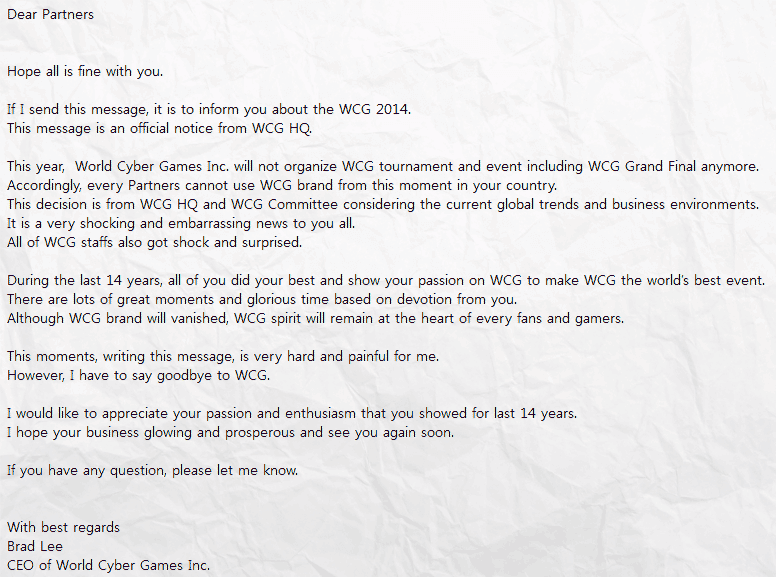 Dear Partners

Hope all is fine with you.

If I send this message, it is to inform you about the WCG 2014.
This message is an official notice from WCG HQ.

This year, World Cyber Games Inc. will not organize WCG tournament and event including WCG Grand Final anymore.
Accordingly, every Partners cannot use WCG brand from this moment in your country.
This decision is from WCG HQ and WCG Committee considering the current global trends and business environments.
It is a very shocking and embarrassing news to you all.
All of WCG staffs also got shock and surprised.

During the last 14 years, all of you did your best and show your passion on WCG to make WCG the world's best event.
There are lots of great moments and glorious time based on devotion from you.
Although WCG brand will vanished, WCG spirit will remain at the heart of every fans and gamers.

This moments, writing this message, is very hard and painful for me.
However, I have to say goodbye to WCG.

I would like to appreciate your passion and enthusiasm that you showed for last 14 years.
I hope your business glowing and prosperous and see you again soon.

If you have any question, please let me know.

With best regards
Brad Lee
CEO of World Cyber Games Inc.